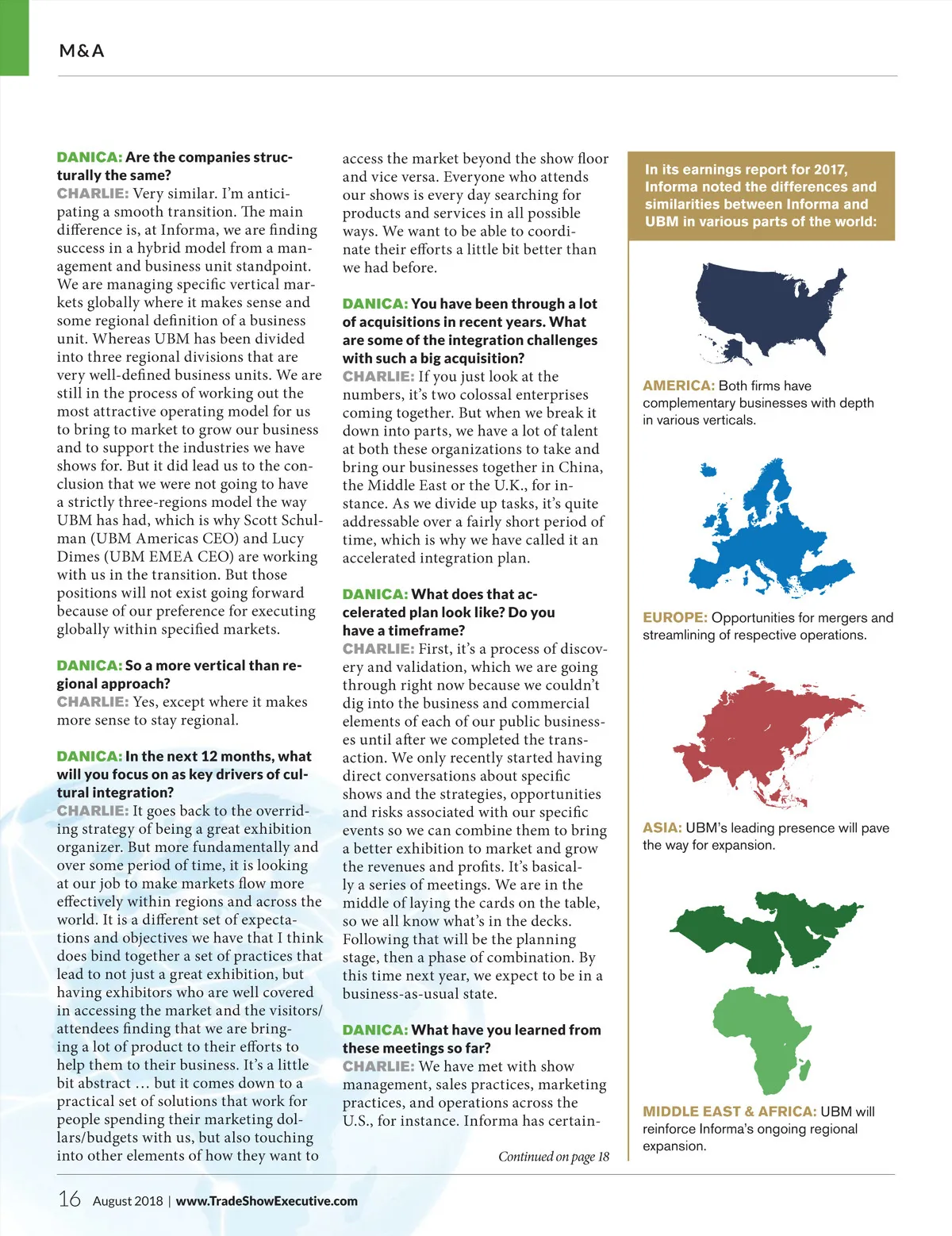 M&A

DANICA: Are the companies structurally the same?
CHARLIE: Very similar. I'm anticipating a smooth transition. The main difference is, at Informa, we are finding success in a hybrid model from a management and business unit standpoint. We are managing specific vertical markets globally where it makes sense and some regional definition of a business unit. Whereas UBM has been divided into three regional divisions that are very well-defined business units. We are still in the process of working out the most attractive operating model for us to bring to market to grow our business and to support the industries we have shows for. But it did lead us to the conclusion that we were not going to have a strictly three-regions model the way UBM has had, which is why Scott Schulman (UBM Americas CEO) and Lucy Dimes (UBM EMEA CEO) are working with us in the transition. But those positions will not exist going forward because of our preference for executing globally within specified markets.

DANICA: So a more vertical than regional approach?
CHARLIE: Yes, except where it makes more sense to stay regional.

DANICA: In the next 12 months, what will you focus on as key drivers of cultural integration?
CHARLIE: It goes back to the overriding strategy of being a great exhibition organizer. But more fundamentally and over some period of time, it is looking at our job to make markets flow more effectively within regions and across the world. It is a different set of expectations and objectives we have that I think does bind together a set of practices that lead to not just a great exhibition, but having exhibitors who are well covered in accessing the market and the visitors/attendees finding that we are bringing a lot of product to their efforts to help them to their business. It's a little bit abstract … but it comes down to a practical set of solutions that work for people spending their marketing dollars/budgets with us, but also touching into other elements of how they want to access the market beyond the show floor and vice versa. Everyone who attends our shows is every day searching for products and services in all possible ways. We want to be able to coordinate their efforts a little bit better than we had before.

DANICA: You have been through a lot of acquisitions in recent years. What are some of the integration challenges with such a big acquisition?
CHARLIE: If you just look at the numbers, it's two colossal enterprises coming together. But when we break it down into parts, we have a lot of talent at both these organizations to take and bring our businesses together in China, the Middle East or the U.K., for instance. As we divide up tasks, it's quite addressable over a fairly short period of time, which is why we have called it an accelerated integration plan.

DANICA: What does that accelerated plan look like? Do you have a timeframe?
CHARLIE: First, it's a process of discovery and validation, which we are going through right now because we couldn't dig into the business and commercial elements of each of our public businesses until after we completed the transaction. We only recently started having direct conversations about specific shows and the strategies, opportunities and risks associated with our specific events so we can combine them to bring a better exhibition to market and grow the revenues and profits. It's basically a series of meetings. We are in the middle of laying the cards on the table, so we all know what's in the decks. Following that will be the planning stage, then a phase of combination. By this time next year, we expect to be in a business-as-usual state.

DANICA: What have you learned from these meetings so far?
CHARLIE: We have met with show management, sales practices, marketing practices, and operations across the U.S., for instance. Informa has certain-

Continued on page 18

In its earnings report for 2017, Informa noted the differences and similarities between Informa and UBM in various parts of the world:

AMERICA: Both firms have complementary businesses with depth in various verticals.

EUROPE: Opportunities for mergers and streamlining of respective operations.

ASIA: UBM's leading presence will pave the way for expansion.

MIDDLE EAST & AFRICA: UBM will reinforce Informa's ongoing regional expansion.

16 August 2018 | www.TradeShowExecutive.com